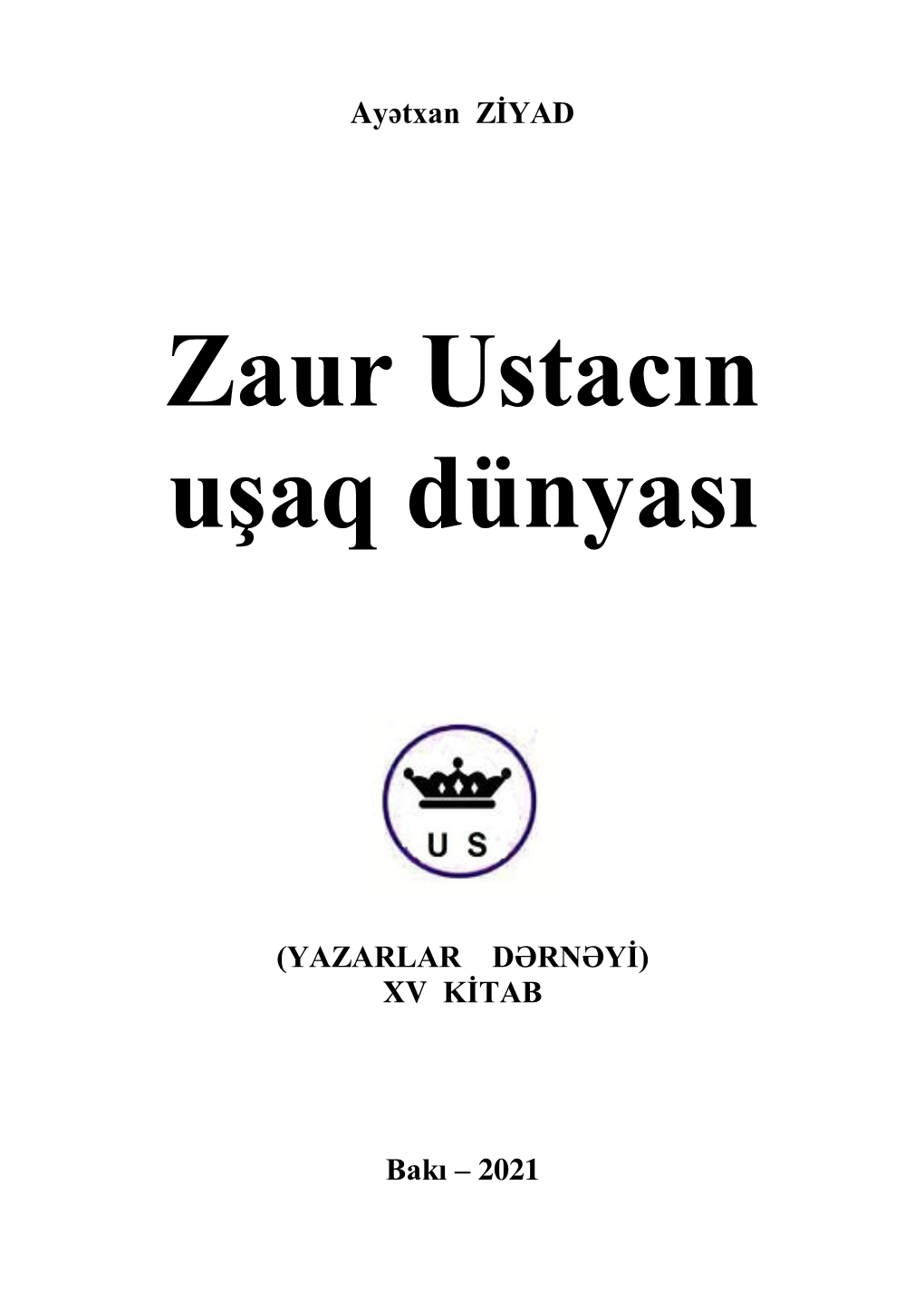 Ayətxan ZİYAD

Zaur Ustacın uşaq dünyası

U S

(YAZARLAR DƏRNƏYİ)
XV KİTAB

Bakı – 2021